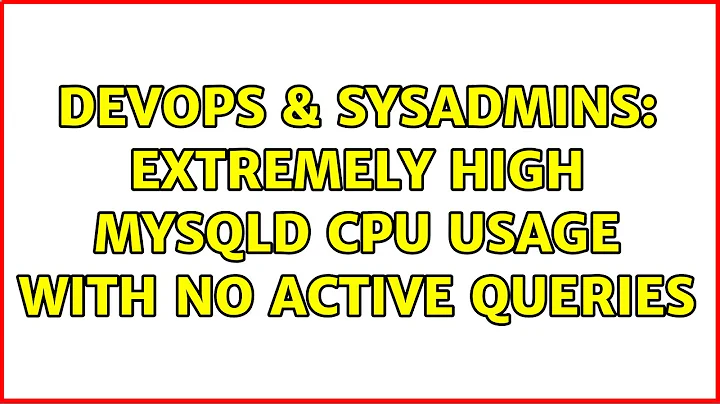 DEVOPS & SYSADMINS: EXTREMELY HIGH MYSQLD CPU USAGE WITH NO ACTIVE QUERIES